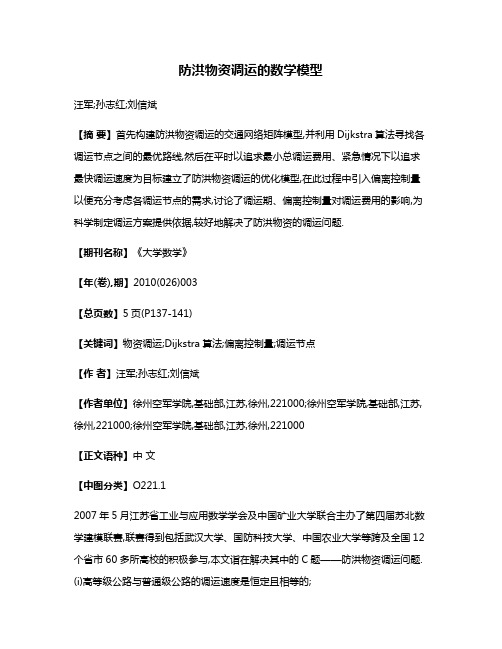 防洪物资调运的数学模型

汪军;孙志红;刘信斌

【摘 要】首先构建防洪物资调运的交通网络矩阵模型,并利用 Dijkstra 算法寻找各调运节点之间的最优路线,然后在平时以追求最小总调运费用、紧急情况下以追求最快调运速度为目标建立了防洪物资调运的优化模型,在此过程中引入偏离控制量以便充分考虑各调运节点的需求,讨论了调运期、偏离控制量对调运费用的影响,为科学制定调运方案提供依据,较好地解决了防洪物资的调运问题.

【期刊名称】《大学数学》

【年(卷),期】2010(026)003

【总页数】5 页(P137-141)

【关键词】物资调运;Dijkstra 算法;偏离控制量;调运节点

【作 者】汪军;孙志红;刘信斌

【作者单位】徐州空军学院,基础部,江苏,徐州,221000;徐州空军学院,基础部,江苏,徐州,221000;徐州空军学院,基础部,江苏,徐州,221000

【正文语种】中 文

【中图分类】O221.1

2007 年 5 月江苏省工业与应用数学学会及中国矿业大学联合主办了第四届苏北数学建模联赛,联赛得到包括武汉大学、国防科技大学、中国农业大学等跨及全国 12 个省市 60 多所高校的积极参与,本文旨在解决其中的 C 题——防洪物资调运问题.
(i)高等级公路与普通级公路的调运速度是恒定且相等的;